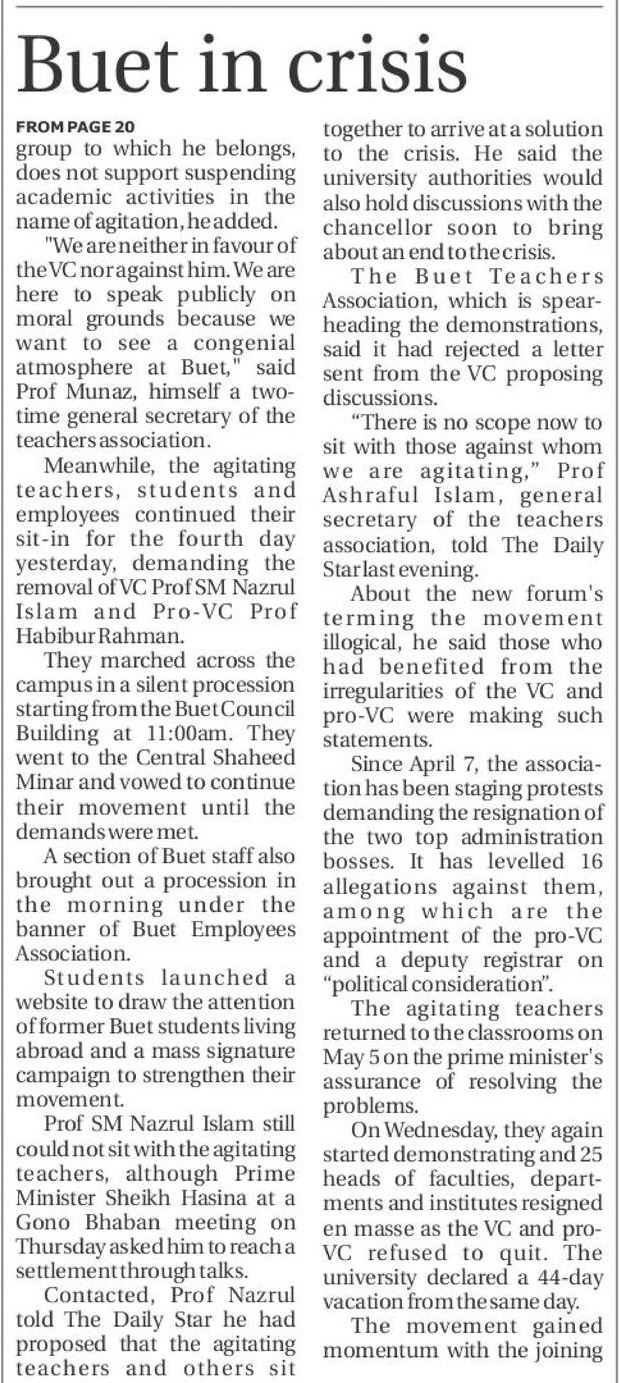 Buet in crisis

FROM PAGE 20

group to which he belongs, does not support suspending academic activities in the name of agitation, he added.

"We are neither in favour of the VC nor against him. We are here to speak publicly on moral grounds because we want to see a congenial atmosphere at Buet," said Prof Munaz, himself a two-time general secretary of the teachers association.

Meanwhile, the agitating teachers, students and employees continued their sit-in for the fourth day yesterday, demanding the removal of VC Prof SM Nazrul Islam and Pro-VC Prof Habibur Rahman.

They marched across the campus in a silent procession starting from the Buet Council Building at 11:00am. They went to the Central Shaheed Minar and vowed to continue their movement until the demands were met.

A section of Buet staff also brought out a procession in the morning under the banner of Buet Employees Association.

Students launched a website to draw the attention of former Buet students living abroad and a mass signature campaign to strengthen their movement.

Prof SM Nazrul Islam still could not sit with the agitating teachers, although Prime Minister Sheikh Hasina at a Gono Bhaban meeting on Thursday asked him to reach a settlement through talks.

Contacted, Prof Nazrul told The Daily Star he had proposed that the agitating teachers and others sit together to arrive at a solution to the crisis. He said the university authorities would also hold discussions with the chancellor soon to bring about an end to the crisis.

The Buet Teachers Association, which is spearheading the demonstrations, said it had rejected a letter sent from the VC proposing discussions.

"There is no scope now to sit with those against whom we are agitating," Prof Ashraful Islam, general secretary of the teachers association, told The Daily Star last evening.

About the new forum's terming the movement illogical, he said those who had benefited from the irregularities of the VC and pro-VC were making such statements.

Since April 7, the association has been staging protests demanding the resignation of the two top administration bosses. It has levelled 16 allegations against them, among which are the appointment of the pro-VC and a deputy registrar on "political consideration".

The agitating teachers returned to the classrooms on May 5 on the prime minister's assurance of resolving the problems.

On Wednesday, they again started demonstrating and 25 heads of faculties, departments and institutes resigned en masse as the VC and pro-VC refused to quit. The university declared a 44-day vacation from the same day.

The movement gained momentum with the joining